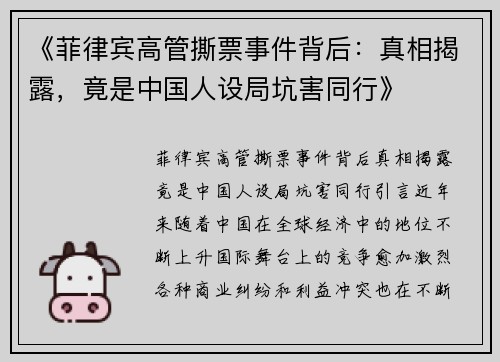 《菲律宾高管撕票事件背后：真相揭露，竟是中国人设局坑害同行》

菲律宾高管撕票事件背后真相揭露竟是中国人设局坑害同行引言近年来随着中国在全球经济中的地位不断上升国际舞台上的竞争愈加激烈各种商业纠纷和利益冲突也在不断